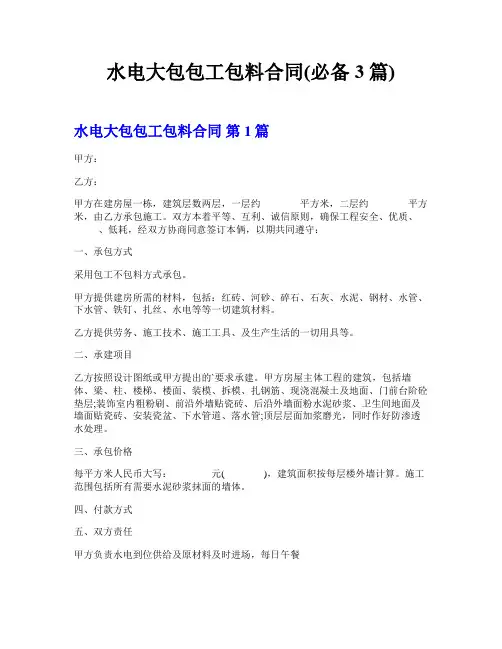 水电大包包工包料合同(必备 3 篇)

水电大包包工包料合同 第 1 篇

甲方：

乙方：

甲方在建房屋一栋，建筑层数两层，一层约 平方米，二层约 平方米，由乙方承包施工。双方本着平等、互利、诚信原则，确保工程安全、优质、 、低耗，经双方协商同意签订本辆，以期共同遵守：

一、承包方式

采用包工不包料方式承包。

甲方提供建房所需的材料，包括：红砖、河砂、碎石、石灰、水泥、钢材、水管、下水管、铁钉、扎丝、水电等等一切建筑材料。

乙方提供劳务、施工技术、施工工具、及生产生活的一切用具等。

二、承建项目

乙方按照设计图纸或甲方提出的`要求承建。甲方房屋主体工程的建筑，包括墙体、梁、柱、楼梯、楼面、装模、拆模、扎钢筋、现浇混凝土及地面、门前台阶砼垫层;装饰室内粗粉刷、前沿外墙贴瓷砖、后沿外墙面粉水泥砂浆、卫生间地面及墙面贴瓷砖、安装瓷盆、下水管道、落水管;顶层层面加浆磨光，同时作好防渗透水处理。

三、承包价格

每平方米人民币大写： 元( )，建筑面积按每层楼外墙计算。施工范围包括所有需要水泥砂浆抹面的墙体。

四、付款方式

五、双方责任

甲方负责水电到位供给及原材料及时进场，每日午餐